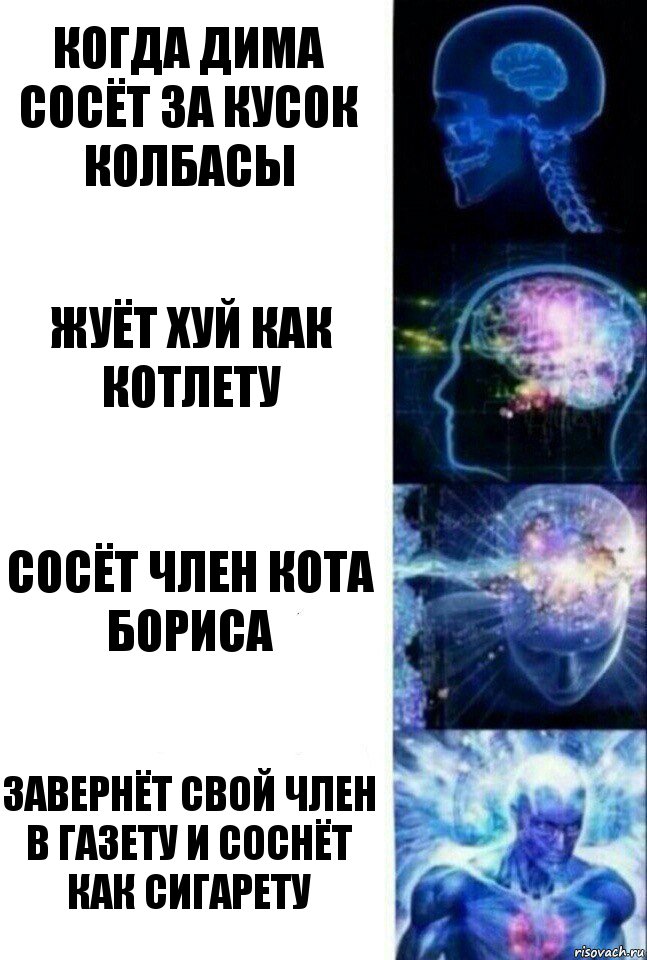 КОГДА ДИМА СОСЁТ ЗА КУСОК КОЛБАСЫ

ЖУЁТ ХУЙ КАК КОТЛЕТУ

СОСЁТ ЧЛЕН КОТА БОРИСА

ЗАВЕРНЁТ СВОЙ ЧЛЕН В ГАЗЕТУ И СОСНЁТ КАК СИГАРЕТУ

risovach.ru